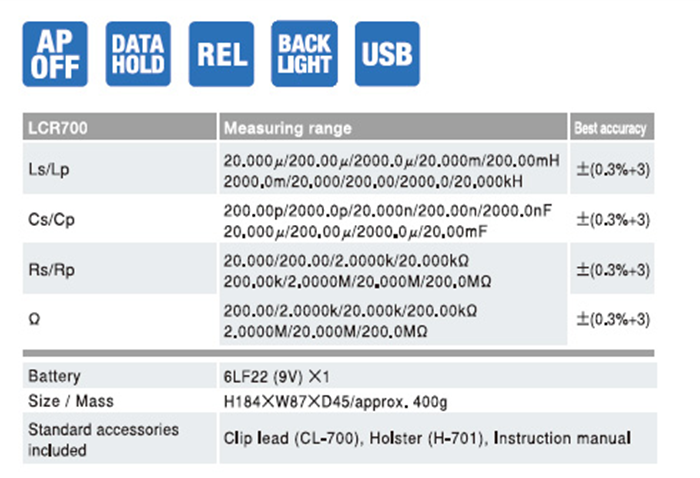 AP OFF

DATA HOLD

REL

BACK LIGHT

USB

| LCR700 | Measuring range | Best accuracy |
|---|---|---|
| Ls/Lp | 20.000μ/200.00μ/2000.0μ/20.000m/200.00mH 2000.0m/20.000/200.00/2000.0/20.000kH | ±(0.3%+3) |
| Cs/Cp | 200.00p/2000.0p/20.000n/200.00n/2000.0nF 20.000μ/200.00μ/2000.0μ/20.00mF | ±(0.3%+3) |
| Rs/Rp | 20.000/200.00/2.0000k/20.000kΩ 200.00k/2.0000M/20.000M/200.0MΩ | ±(0.3%+3) |
| Ω | 200.00/2.0000k/20.000k/200.00kΩ 2.0000M/20.000M/200.0MΩ | ±(0.3%+3) |

Battery
6LF22 (9V) ×1

Size / Mass
H184×W87×D45/approx. 400g

Standard accessories included
Clip lead (CL-700), Holster (H-701), Instruction manual